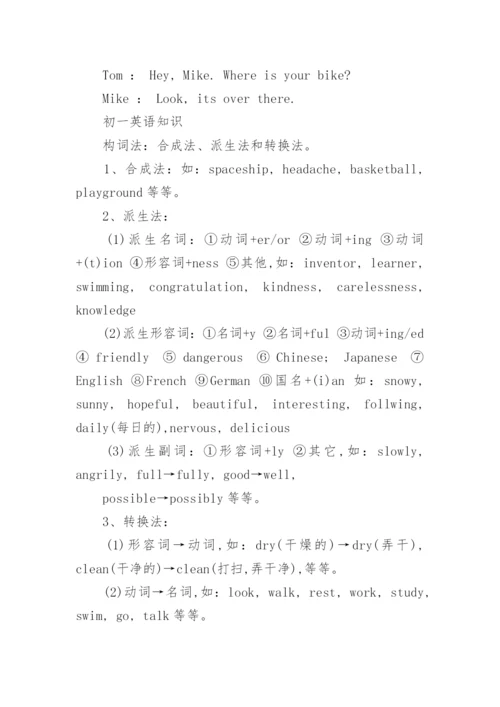 Tom : Hey, Mike. Where is your bike?

Mike : Look, its over there.

初一英语知识

构词法：合成法、派生法和转换法。

1、合成法：如：spaceship, headache, basketball, playground 等等。

2、派生法：

(1)派生名词：①动词+er/or ②动词+ing ③动词+(t)ion ④形容词+ness ⑤其他,如：inventor, learner, swimming, congratulation, kindness, carelessness, knowledge

(2)派生形容词：①名词+y ②名词+ful ③动词+ing/ed ④ friendly ⑤ dangerous ⑥ Chinese; Japanese ⑦ English ⑧French ⑨German ⑩国名+(i)an 如：snowy, sunny, hopeful, beautiful, interesting, follwing, daily(每日的),nervous, delicious

(3)派生副词：①形容词+ly ②其它,如：slowly, angrily, full→fully, good→well,

possible→possibly 等等。

3、转换法：

(1)形容词→动词,如：dry(干燥的)→dry(弄干), clean(干净的)→clean(打扫,弄干净),等等。

(2)动词→名词,如：look, walk, rest, work, study, swim, go, talk 等等。